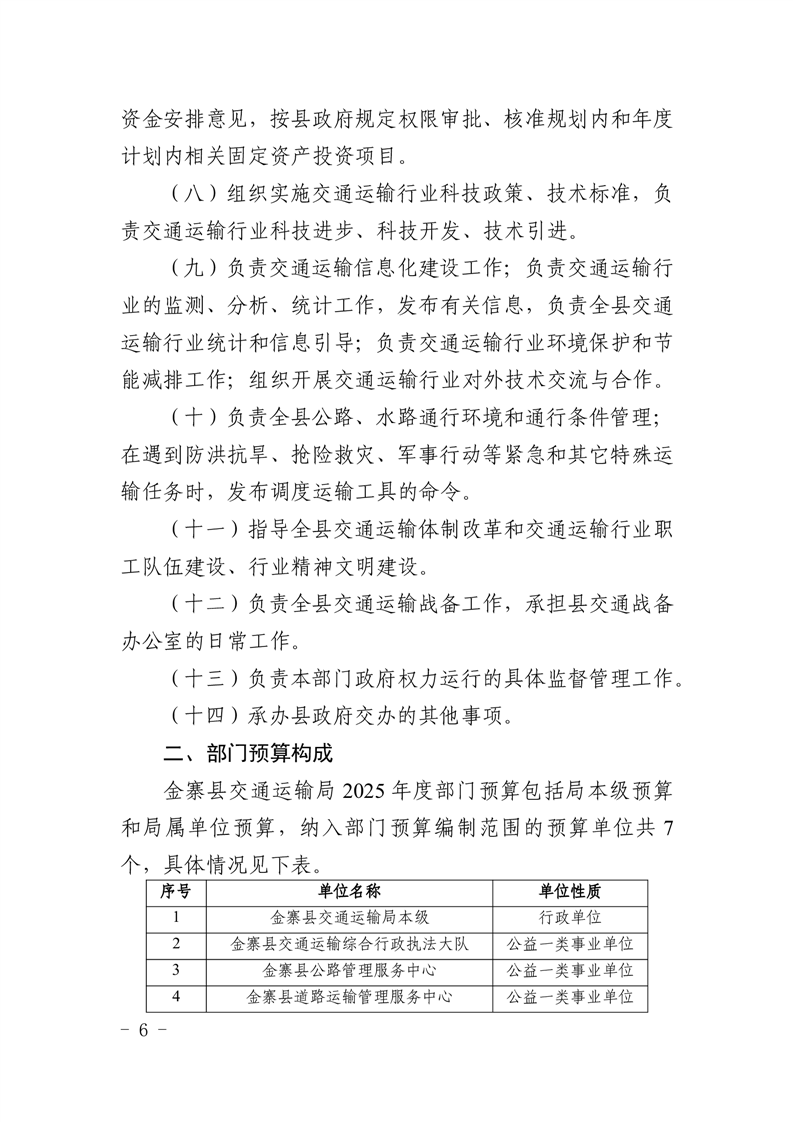 资金安排意见，按县政府规定权限审批、核准规划内和年度计划内相关固定资产投资项目。

（八）组织实施交通运输行业科技政策、技术标准，负责交通运输行业科技进步、科技开发、技术引进。

（九）负责交通运输信息化建设工作；负责交通运输行业的监测、分析、统计工作，发布有关信息，负责全县交通运输行业统计和信息引导；负责交通运输行业环境保护和节能减排工作；组织开展交通运输行业对外技术交流与合作。

（十）负责全县公路、水路通行环境和通行条件管理；在遇到防洪抗旱、抢险救灾、军事行动等紧急和其它特殊运输任务时，发布调度运输工具的命令。

（十一）指导全县交通运输体制改革和交通运输行业职工队伍建设、行业精神文明建设。

（十二）负责全县交通运输战备工作，承担县交通战备办公室的日常工作。

（十三）负责本部门政府权力运行的具体监督管理工作。

（十四）承办县政府交办的其他事项。

二、部门预算构成

金寨县交通运输局 2025 年度部门预算包括局本级预算和局属单位预算，纳入部门预算编制范围的预算单位共 7 个，具体情况见下表。

| 序号 | 单位名称 | 单位性质 |
|---|---|---|
| 1 | 金寨县交通运输局本级 | 行政单位 |
| 2 | 金寨县交通运输综合行政执法大队 | 公益一类事业单位 |
| 3 | 金寨县公路管理服务中心 | 公益一类事业单位 |
| 4 | 金寨县道路运输管理服务中心 | 公益一类事业单位 |

－ 6 －